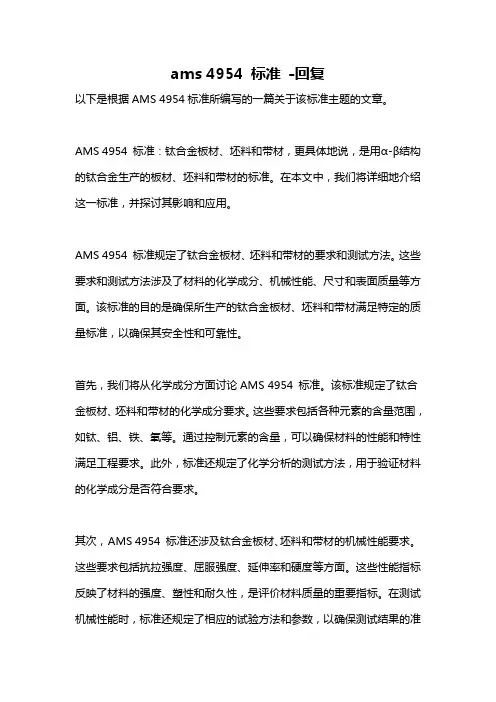 ams 4954 标准 -回复

以下是根据 AMS 4954 标准所编写的一篇关于该标准主题的文章。

AMS 4954 标准：钛合金板材、坯料和带材，更具体地说，是用α-β结构的钛合金生产的板材、坯料和带材的标准。在本文中，我们将详细地介绍这一标准，并探讨其影响和应用。

AMS 4954 标准规定了钛合金板材、坯料和带材的要求和测试方法。这些要求和测试方法涉及了材料的化学成分、机械性能、尺寸和表面质量等方面。该标准的目的是确保所生产的钛合金板材、坯料和带材满足特定的质量标准，以确保其安全性和可靠性。

首先，我们将从化学成分方面讨论 AMS 4954 标准。该标准规定了钛合金板材、坯料和带材的化学成分要求。这些要求包括各种元素的含量范围，如钛、铝、铁、氧等。通过控制元素的含量，可以确保材料的性能和特性满足工程要求。此外，标准还规定了化学分析的测试方法，用于验证材料的化学成分是否符合要求。

其次，AMS 4954 标准还涉及钛合金板材、坯料和带材的机械性能要求。这些要求包括抗拉强度、屈服强度、延伸率和硬度等方面。这些性能指标反映了材料的强度、塑性和耐久性，是评价材料质量的重要指标。在测试机械性能时，标准还规定了相应的试验方法和参数，以确保测试结果的准